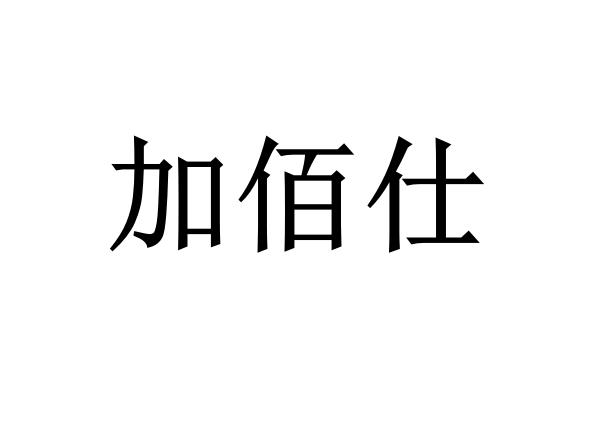 加佰仕